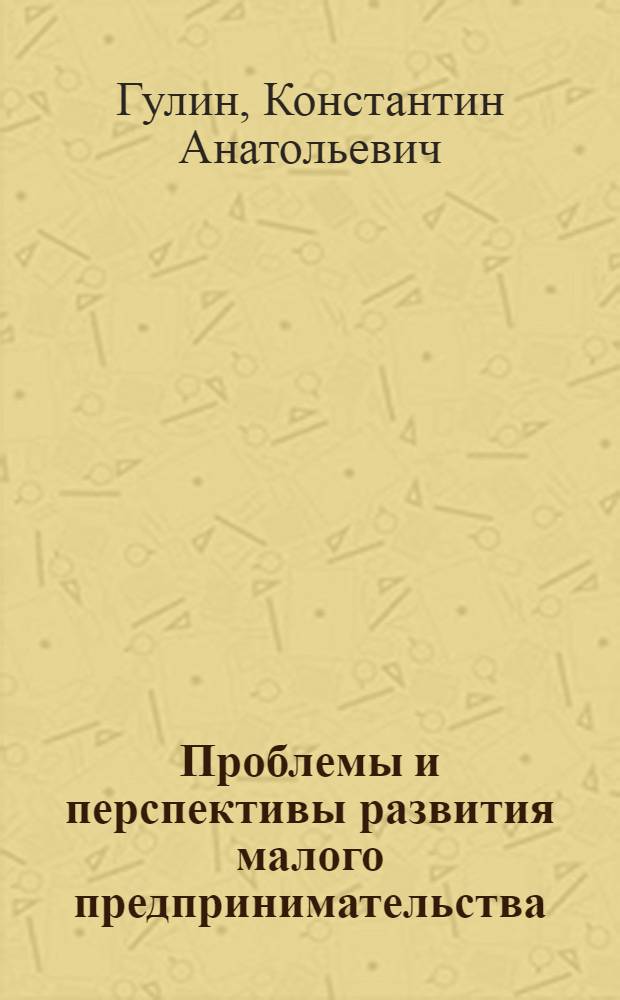 Гулин, Константин Анатольевич

Проблемы и перспективы развития малого предпринимательства